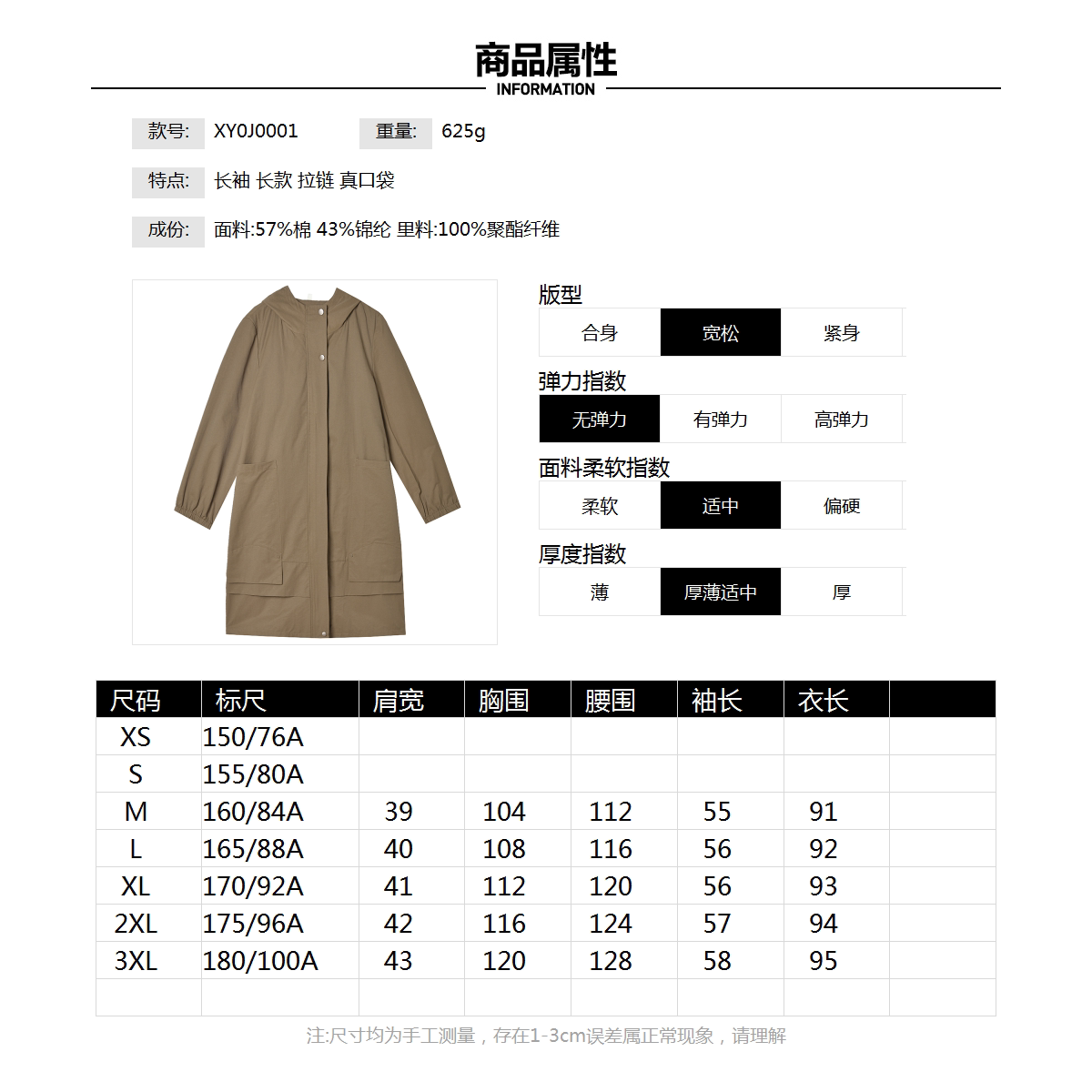 商品属性
INFORMATION

款号: XY0J0001 重量: 625g

特点: 长袖 长款 拉链 真口袋

成份: 面料:57%棉 43%锦纶 里料:100%聚酯纤维

版型
合身 宽松 紧身

弹力指数
无弹力 有弹力 高弹力

面料柔软指数
柔软 适中 偏硬

厚度指数
薄 厚薄适中 厚

| 尺码 | 标尺 | 肩宽 | 胸围 | 腰围 | 袖长 | 衣长 | |
|---|---|---|---|---|---|---|---|
| XS | 150/76A | | | | | | |
| S | 155/80A | | | | | | |
| M | 160/84A | 39 | 104 | 112 | 55 | 91 | |
| L | 165/88A | 40 | 108 | 116 | 56 | 92 | |
| XL | 170/92A | 41 | 112 | 120 | 56 | 93 | |
| 2XL | 175/96A | 42 | 116 | 124 | 57 | 94 | |
| 3XL | 180/100A | 43 | 120 | 128 | 58 | 95 | |
| | | | | | | | |

注:尺寸均为手工测量，存在1-3cm误差属正常现象，请理解